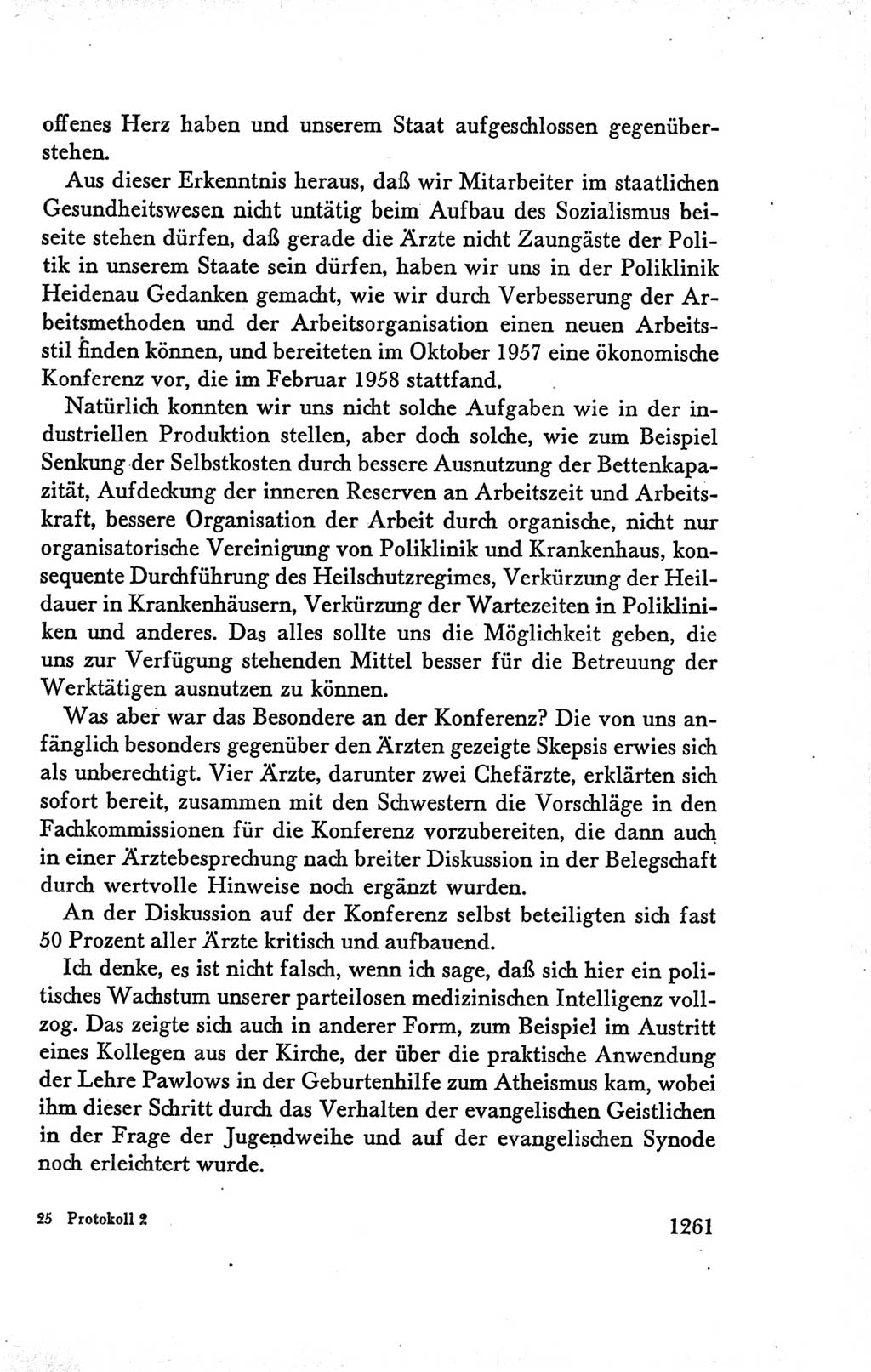 offenes Herz haben und unserem Staat aufgeschlossen gegenüberstehen.

Aus dieser Erkenntnis heraus, daß wir Mitarbeiter im staatlichen Gesundheitswesen nicht untätig beim Aufbau des Sozialismus beiseite stehen dürfen, daß gerade die Ärzte nicht Zaungäste der Politik in unserem Staate sein dürfen, haben wir uns in der Poliklinik Heidenau Gedanken gemacht, wie wir durch Verbesserung der Arbeitsmethoden und der Arbeitsorganisation einen neuen Arbeitsstil finden können, und bereiteten im Oktober 1957 eine ökonomische Konferenz vor, die im Februar 1958 stattfand.

Natürlich konnten wir uns nicht solche Aufgaben wie in der industriellen Produktion stellen, aber doch solche, wie zum Beispiel Senkung der Selbstkosten durch bessere Ausnutzung der Bettenkapazität, Aufdeckung der inneren Reserven an Arbeitszeit und Arbeitskraft, bessere Organisation der Arbeit durch organische, nicht nur organisatorische Vereinigung von Poliklinik und Krankenhaus, konsequente Durchführung des Heilschutzregimes, Verkürzung der Heildauer in Krankenhäusern, Verkürzung der Wartezeiten in Polikliniken und anderes. Das alles sollte uns die Möglichkeit geben, die uns zur Verfügung stehenden Mittel besser für die Betreuung der Werktätigen ausnutzen zu können.

Was aber war das Besondere an der Konferenz? Die von uns anfänglich besonders gegenüber den Ärzten gezeigte Skepsis erwies sich als unberechtigt. Vier Ärzte, darunter zwei Chefärzte, erklärten sich sofort bereit, zusammen mit den Schwestern die Vorschläge in den Fachkommissionen für die Konferenz vorzubereiten, die dann auch in einer Ärztebesprechung nach breiter Diskussion in der Belegschaft durch wertvolle Hinweise noch ergänzt wurden.

An der Diskussion auf der Konferenz selbst beteiligten sich fast 50 Prozent aller Ärzte kritisch und aufbauend.

Ich denke, es ist nicht falsch, wenn ich sage, daß sich hier ein politisches Wachstum unserer parteilosen medizinischen Intelligenz vollzog. Das zeigte sich auch in anderer Form, zum Beispiel im Austritt eines Kollegen aus der Kirche, der über die praktische Anwendung der Lehre Pawlows in der Geburtenhilfe zum Atheismus kam, wobei ihm dieser Schritt durch das Verhalten der evangelischen Geistlichen in der Frage der Jugendweihe und auf der evangelischen Synode noch erleichtert wurde.

25 Protokoll 2

1261